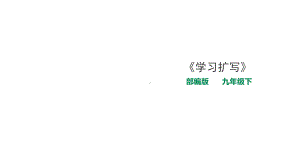 《学习扩写》

部编版　九年级下